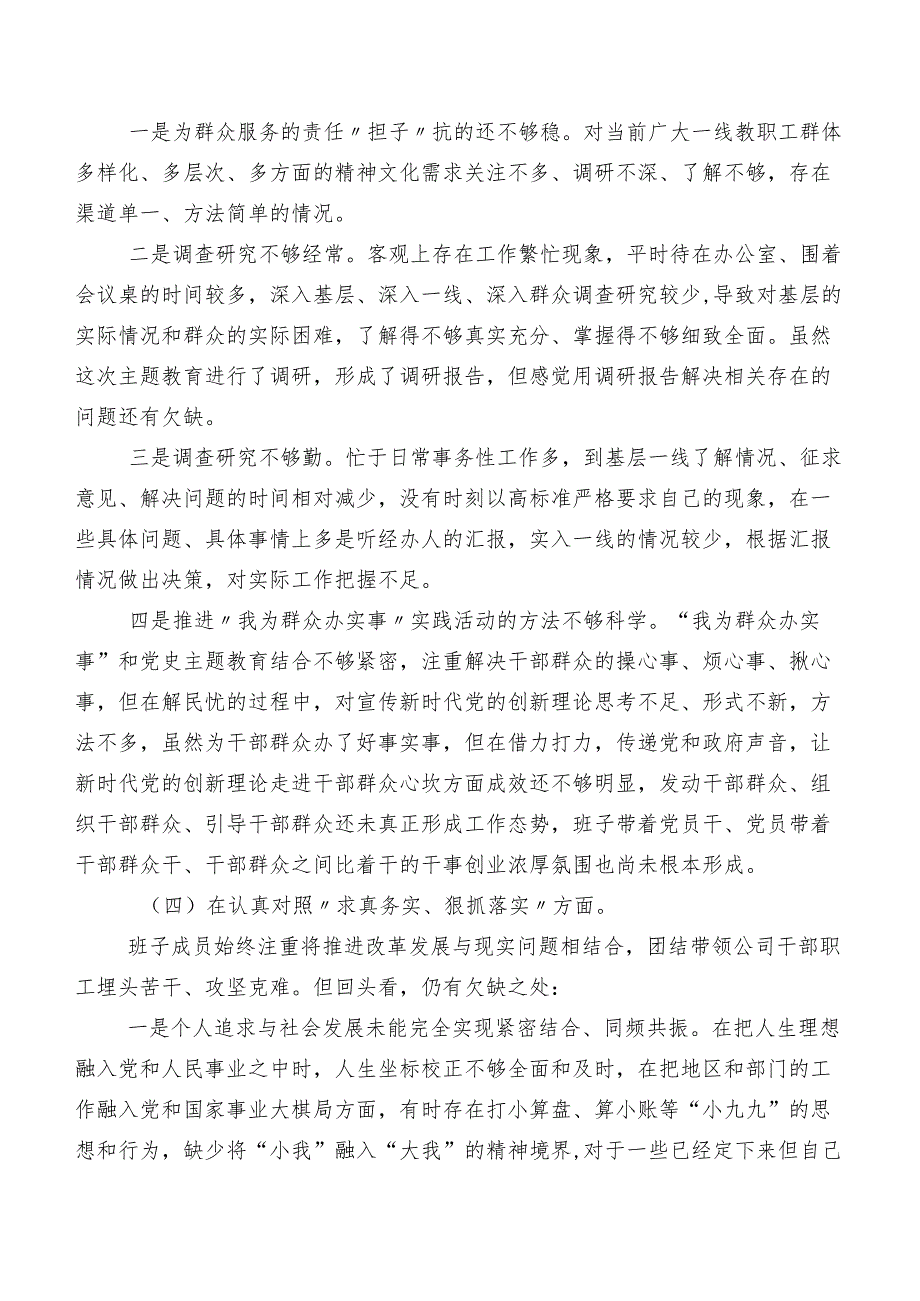 一是为群众服务的责任〃担子〃抗的还不够稳。对当前广大一线教职工群体多样化、多层次、多方面的精神文化需求关注不多、调研不深、了解不够，存在渠道单一、方法简单的情况。

二是调查研究不够经常。客观上存在工作繁忙现象，平时待在办公室、围着会议桌的时间较多，深入基层、深入一线、深入群众调查研究较少，导致对基层的实际情况和群众的实际困难，了解得不够真实充分、掌握得不够细致全面。虽然这次主题教育进行了调研，形成了调研报告，但感觉用调研报告解决相关存在的问题还有欠缺。

三是调查研究不够勤。忙于日常事务性工作多，到基层一线了解情况、征求意见、解决问题的时间相对减少，没有时刻以高标准严格要求自己的现象，在一些具体问题、具体事情上多是听经办人的汇报，实入一线的情况较少，根据汇报情况做出决策，对实际工作把握不足。

四是推进〃我为群众办实事〃实践活动的方法不够科学。“我为群众办实事”和党史主题教育结合不够紧密，注重解决干部群众的操心事、烦心事、揪心事，但在解民忧的过程中，对宣传新时代党的创新理论思考不足、形式不新，方法不多，虽然为干部群众办了好事实事，但在借力打力，传递党和政府声音，让新时代党的创新理论走进干部群众心坎方面成效还不够明显，发动干部群众、组织干部群众、引导干部群众还未真正形成工作态势，班子带着党员干、党员带着干部群众干、干部群众之间比着干的干事创业浓厚氛围也尚未根本形成。

（四）在认真对照〃求真务实、狠抓落实〃方面。

班子成员始终注重将推进改革发展与现实问题相结合，团结带领公司干部职工埋头苦干、攻坚克难。但回头看，仍有欠缺之处：

一是个人追求与社会发展未能完全实现紧密结合、同频共振。在把人生理想融入党和人民事业之中时，人生坐标校正不够全面和及时，在把地区和部门的工作融入党和国家事业大棋局方面，有时存在打小算盘、算小账等“小九九”的思想和行为，缺少将“小我”融入“大我”的精神境界，对于一些已经定下来但自己